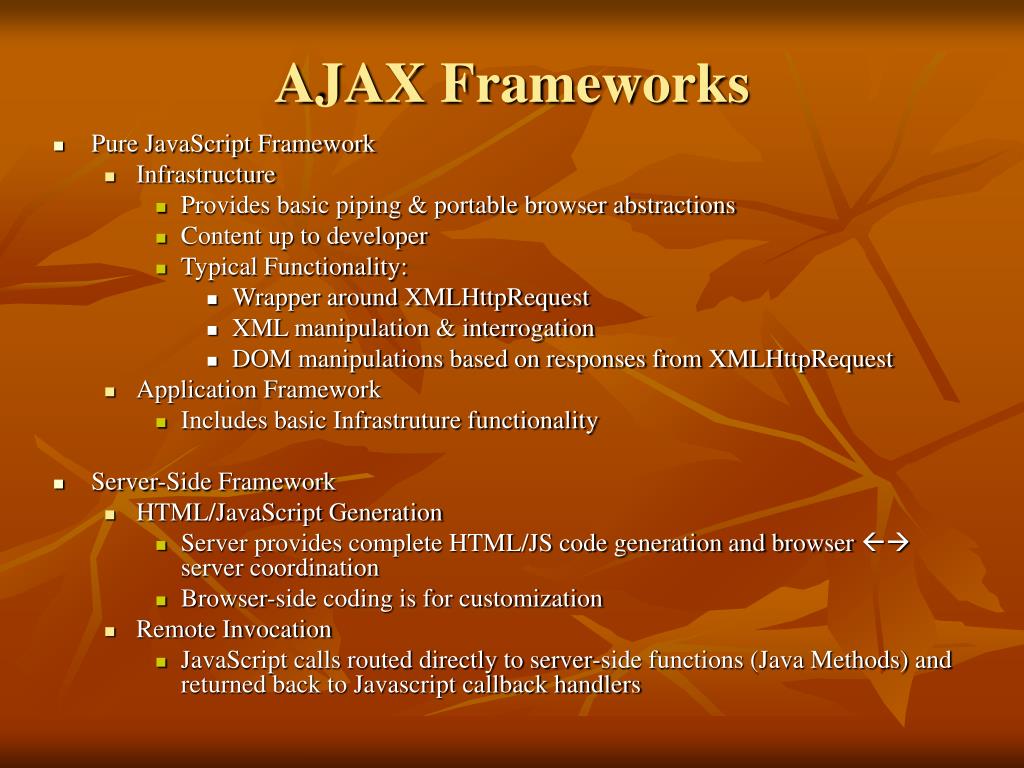 AJAX Frameworks

- Pure JavaScript Framework
  - Infrastructure
    - Provides basic piping & portable browser abstractions
    - Content up to developer
    - Typical Functionality:
      - Wrapper around XMLHttpRequest
      - XML manipulation & interrogation
      - DOM manipulations based on responses from XMLHttpRequest
  - Application Framework
    - Includes basic Infrastruture functionality

- Server-Side Framework
  - HTML/JavaScript Generation
    - Server provides complete HTML/JS code generation and browser ←→ server coordination
    - Browser-side coding is for customization
  - Remote Invocation
    - JavaScript calls routed directly to server-side functions (Java Methods) and returned back to Javascript callback handlers